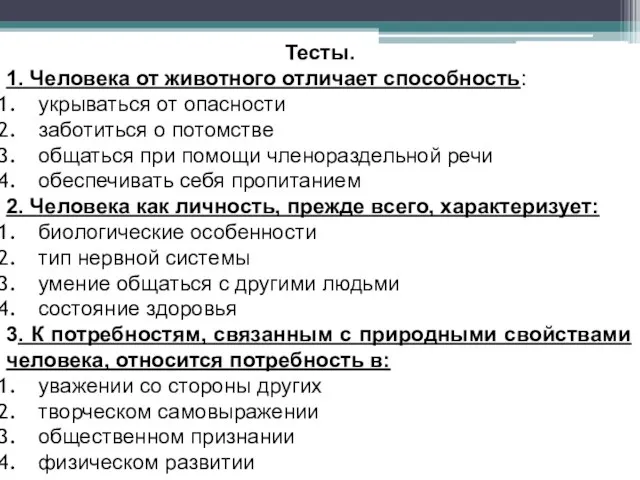 Тесты.

1. Человека от животного отличает способность:
1. укрываться от опасности
2. заботиться о потомстве
3. общаться при помощи членораздельной речи
4. обеспечивать себя пропитанием

2. Человека как личность, прежде всего, характеризует:
1. биологические особенности
2. тип нервной системы
3. умение общаться с другими людьми
4. состояние здоровья

3. К потребностям, связанным с природными свойствами человека, относится потребность в:
1. уважении со стороны других
2. творческом самовыражении
3. общественном признании
4. физическом развитии